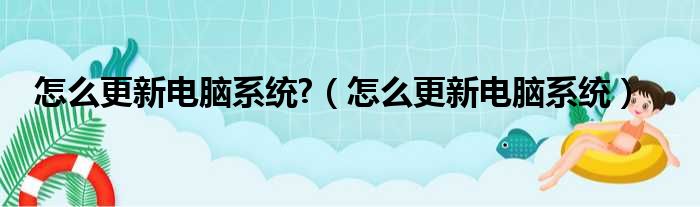 怎么更新电脑系统?（怎么更新电脑系统）